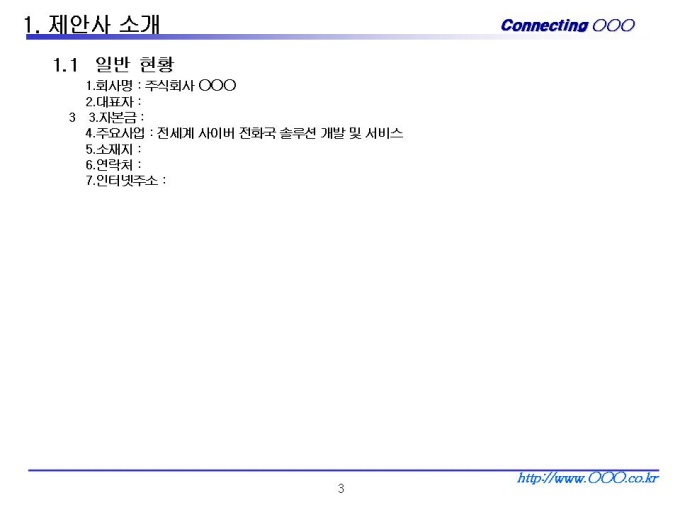 1. 제안사 소개

Connecting OOO

1.1 일반 현황

1.회사명 : 주식회사 OOO
2.대표자 :
3 3.자본금 :
4.주요사업 : 전세계 사이버 전화국 솔루션 개발 및 서비스
5.소재지 :
6.연락처 :
7.인터넷주소 :

http://www.OOO.co.kr

3